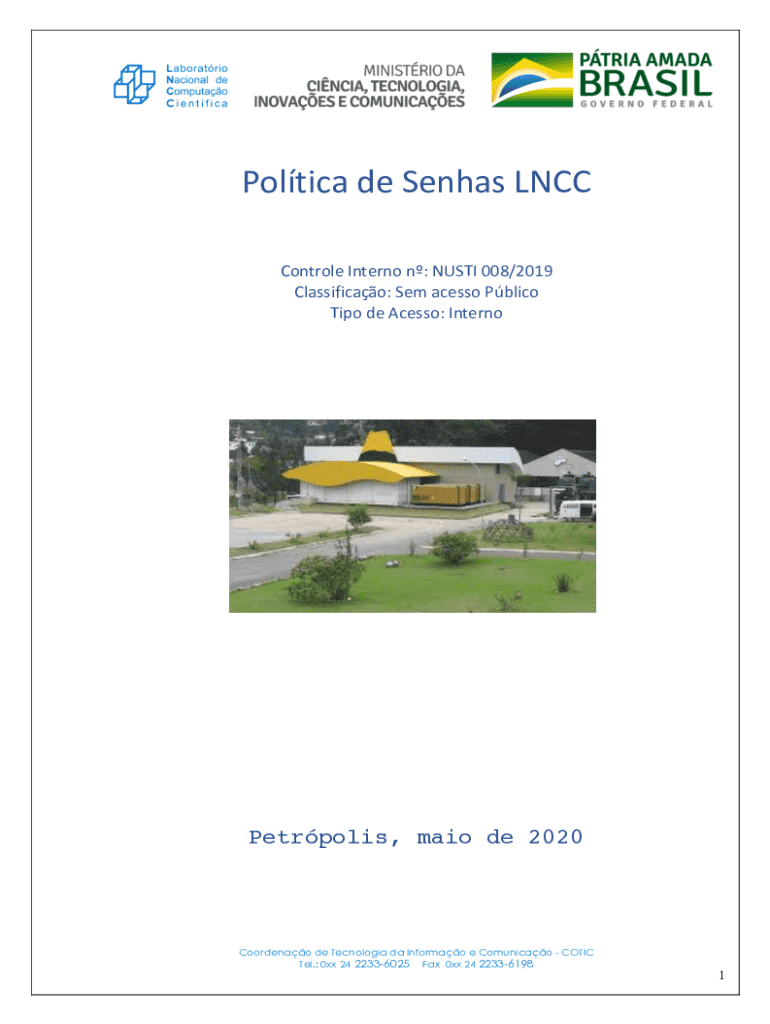 Laboratório Nacional de Computação Científica

MINISTÉRIO DA CIÊNCIA, TECNOLOGIA, INOVAÇÕES E COMUNICAÇÕES

PÁTRIA AMADA BRASIL GOVERNO FEDERAL

Política de Senhas LNCC

Controle Interno nº: NUSTI 008/2019
Classificação: Sem acesso Público
Tipo de Acesso: Interno

Petrópolis, maio de 2020

Coordenação de Tecnologia da Informação e Comunicação - COTIC
Tel.: 0xx 24 2233-6025 Fax 0xx 24 2233-6198

1